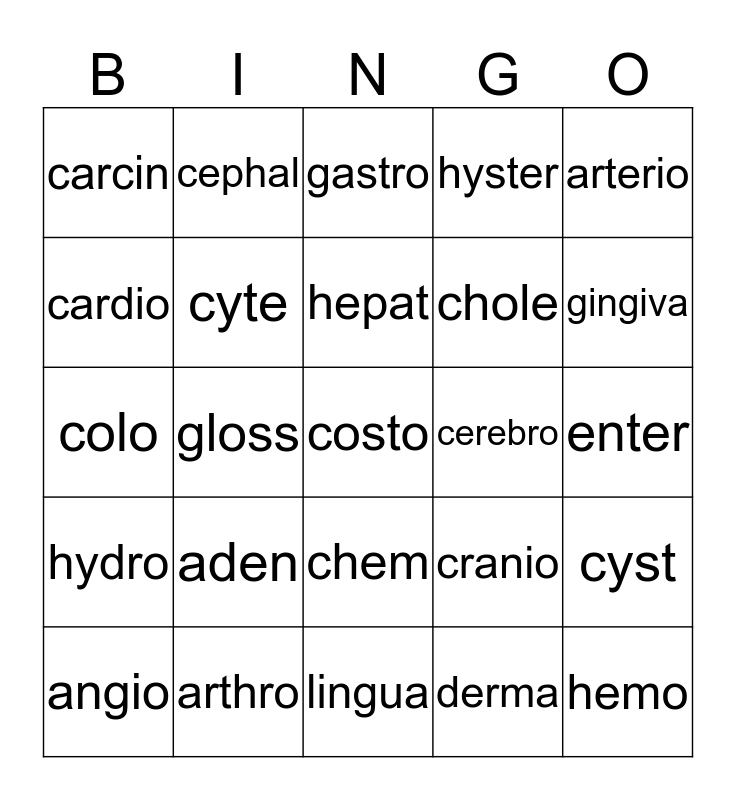 | B | I | N | G | O |
|---|---|---|---|---|
| carcin | cephal | gastro | hyster | arterio |
| cardio | cyte | hepat | chole | gingiva |
| colo | gloss | costo | cerebro | enter |
| hydro | aden | chem | cranio | cyst |
| angio | arthro | lingua | derma | hemo |